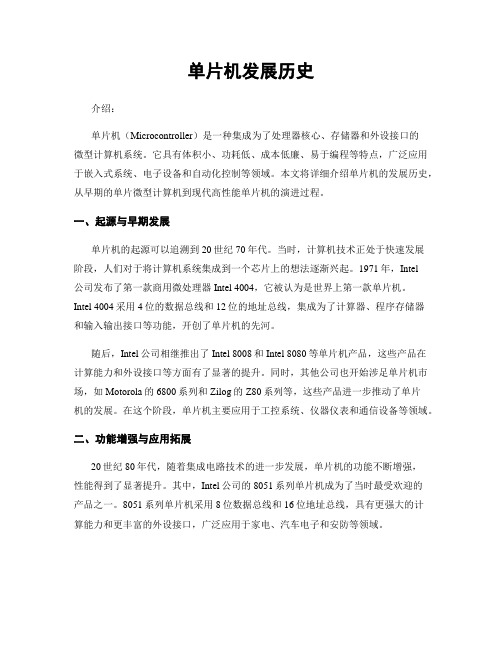 单片机发展历史

介绍：

单片机（Microcontroller）是一种集成为了处理器核心、存储器和外设接口的微型计算机系统。它具有体积小、功耗低、成本低廉、易于编程等特点，广泛应用于嵌入式系统、电子设备和自动化控制等领域。本文将详细介绍单片机的发展历史，从早期的单片微型计算机到现代高性能单片机的演进过程。

一、起源与早期发展

单片机的起源可以追溯到20世纪70年代。当时，计算机技术正处于快速发展阶段，人们对于将计算机系统集成到一个芯片上的想法逐渐兴起。1971年，Intel公司发布了第一款商用微处理器Intel 4004，它被认为是世界上第一款单片机。Intel 4004采用4位的数据总线和12位的地址总线，集成为了计算器、程序存储器和输入输出接口等功能，开创了单片机的先河。

随后，Intel公司相继推出了Intel 8008和Intel 8080等单片机产品，这些产品在计算能力和外设接口等方面有了显著的提升。同时，其他公司也开始涉足单片机市场，如Motorola的6800系列和Zilog的Z80系列等，这些产品进一步推动了单片机的发展。在这个阶段，单片机主要应用于工控系统、仪器仪表和通信设备等领域。

二、功能增强与应用拓展

20世纪80年代，随着集成电路技术的进一步发展，单片机的功能不断增强，性能得到了显著提升。其中，Intel公司的8051系列单片机成为了当时最受欢迎的产品之一。8051系列单片机采用8位数据总线和16位地址总线，具有更强大的计算能力和更丰富的外设接口，广泛应用于家电、汽车电子和安防等领域。